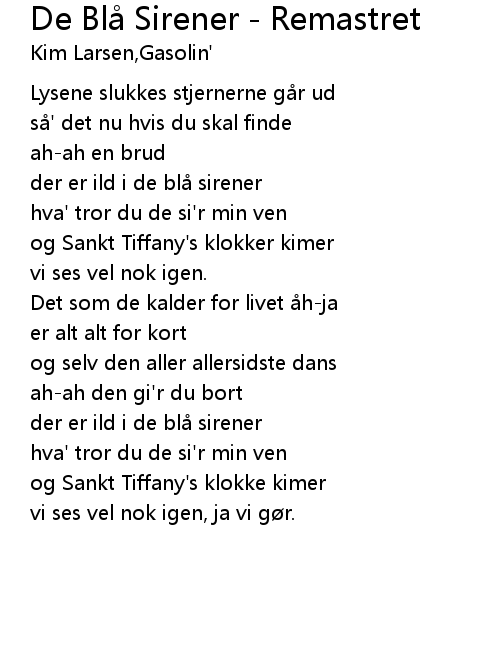 De Blå Sirener - Remastret
Kim Larsen,Gasolin'

Lysene slukkes stjernerne går ud
så' det nu hvis du skal finde
ah-ah en brud
der er ild i de blå sirener
hva' tror du de si'r min ven
og Sankt Tiffany's klokker kimer
vi ses vel nok igen.
Det som de kalder for livet åh-ja
er alt alt for kort
og selv den aller allersidste dans
ah-ah den gi'r du bort
der er ild i de blå sirener
hva' tror du de si'r min ven
og Sankt Tiffany's klokke kimer
vi ses vel nok igen, ja vi gør.